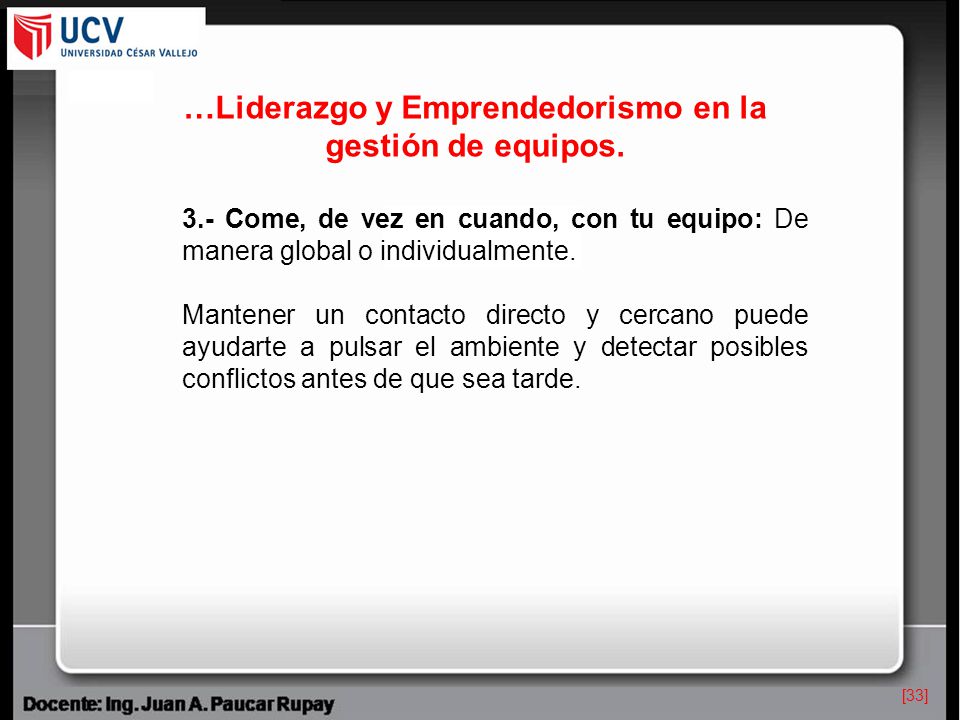 UCV
UNIVERSIDAD CÉSAR VALLEJO

…Liderazgo y Emprendedorismo en la gestión de equipos.

3.- Come, de vez en cuando, con tu equipo: De manera global o individualmente.

Mantener un contacto directo y cercano puede ayudarte a pulsar el ambiente y detectar posibles conflictos antes de que sea tarde.

Docente: Ing. Juan A. Paucar Rupay

[33]